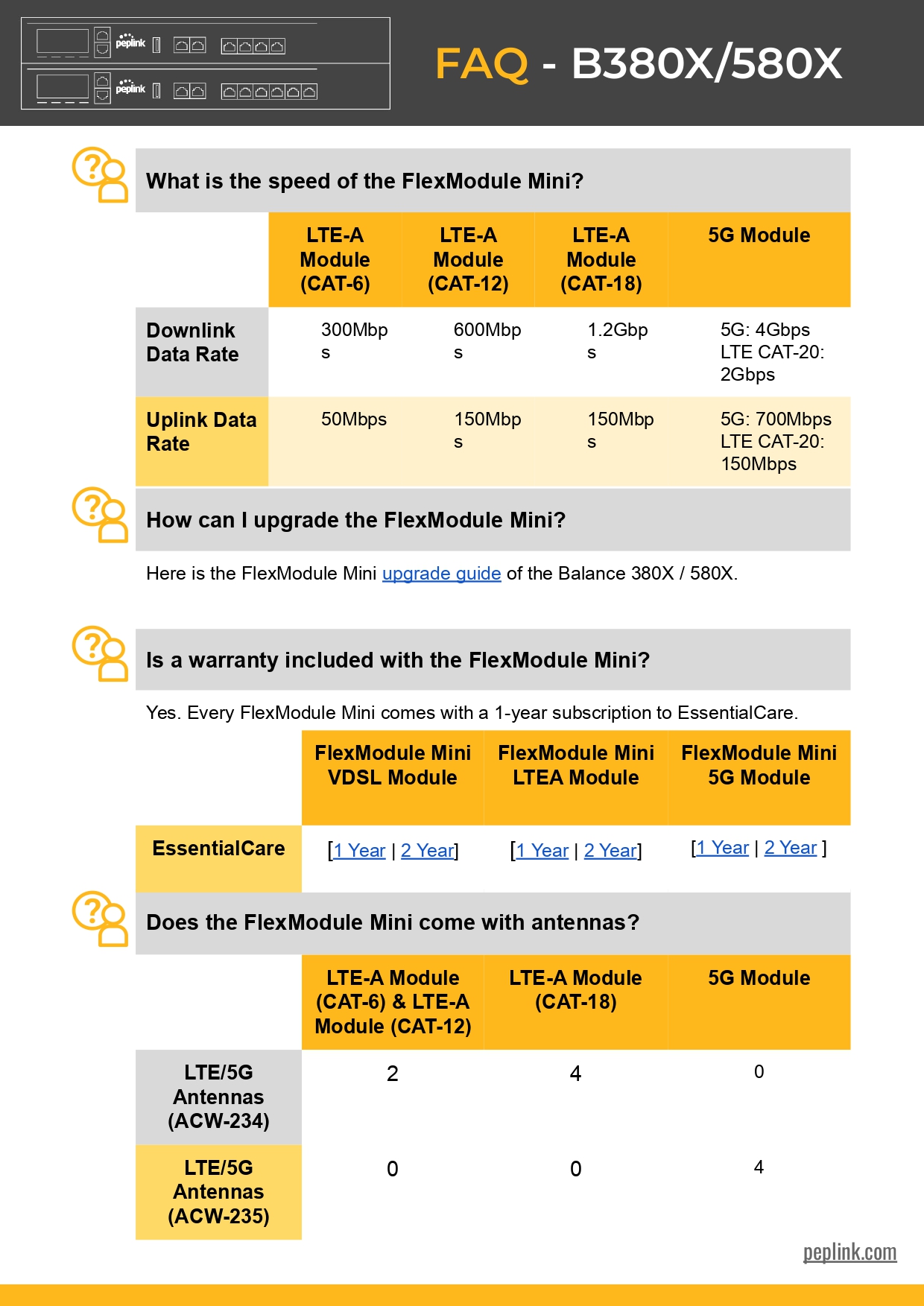 peplink

peplink

FAQ - B380X/580X

What is the speed of the FlexModule Mini?

| | LTE-A Module (CAT-6) | LTE-A Module (CAT-12) | LTE-A Module (CAT-18) | 5G Module |
|---|---|---|---|---|
| Downlink Data Rate | 300Mbps | 600Mbps | 1.2Gbps | 5G: 4Gbps LTE CAT-20: 2Gbps |
| Uplink Data Rate | 50Mbps | 150Mbps | 150Mbps | 5G: 700Mbps LTE CAT-20: 150Mbps |

How can I upgrade the FlexModule Mini?

Here is the FlexModule Mini upgrade guide of the Balance 380X / 580X.

Is a warranty included with the FlexModule Mini?

Yes. Every FlexModule Mini comes with a 1-year subscription to EssentialCare.

| | FlexModule Mini VDSL Module | FlexModule Mini LTEA Module | FlexModule Mini 5G Module |
|---|---|---|---|
| EssentialCare | [1 Year \| 2 Year] | [1 Year \| 2 Year] | [1 Year \| 2 Year ] |

Does the FlexModule Mini come with antennas?

| | LTE-A Module (CAT-6) & LTE-A Module (CAT-12) | LTE-A Module (CAT-18) | 5G Module |
|---|---|---|---|
| LTE/5G Antennas (ACW-234) | 2 | 4 | 0 |
| LTE/5G Antennas (ACW-235) | 0 | 0 | 4 |

peplink.com